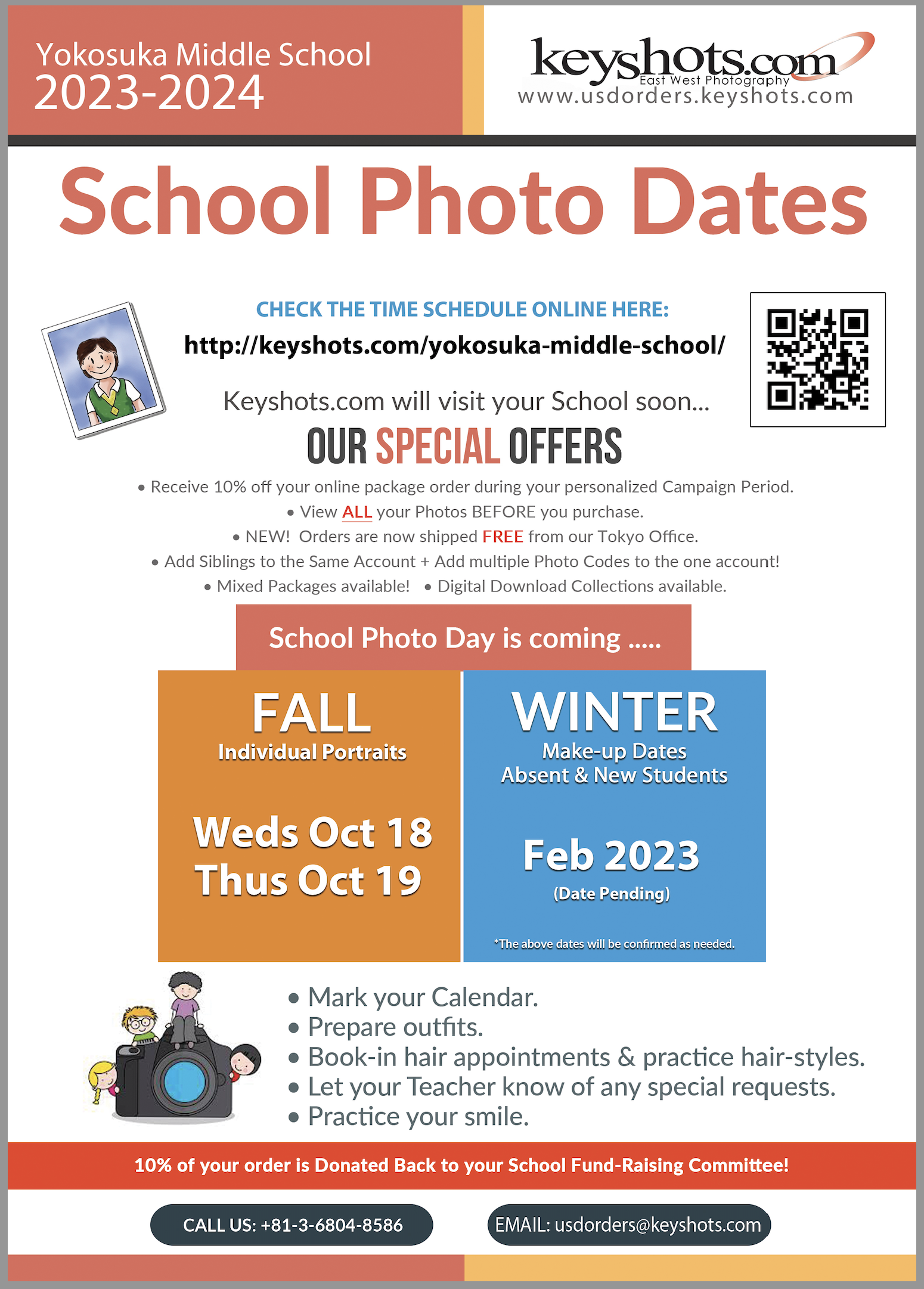 Yokosuka Middle School
2023-2024

keyshots.com
East West Photography
www.usdorders.keyshots.com

School Photo Dates

CHECK THE TIME SCHEDULE ONLINE HERE:
http://keyshots.com/yokosuka-middle-school/

Keyshots.com will visit your School soon...

OUR SPECIAL OFFERS

• Receive 10% off your online package order during your personalized Campaign Period.
• View ALL your Photos BEFORE you purchase.
• NEW! Orders are now shipped FREE from our Tokyo Office.
• Add Siblings to the Same Account + Add multiple Photo Codes to the one account!
• Mixed Packages available! • Digital Download Collections available.

School Photo Day is coming .....

FALL
Individual Portraits

Weds Oct 18
Thus Oct 19

WINTER
Make-up Dates
Absent & New Students

Feb 2023
(Date Pending)

*The above dates will be confirmed as needed.

• Mark your Calendar.
• Prepare outfits.
• Book-in hair appointments & practice hair-styles.
• Let your Teacher know of any special requests.
• Practice your smile.

10% of your order is Donated Back to your School Fund-Raising Committee!

CALL US: +81-3-6804-8586

EMAIL: usdorders@keyshots.com